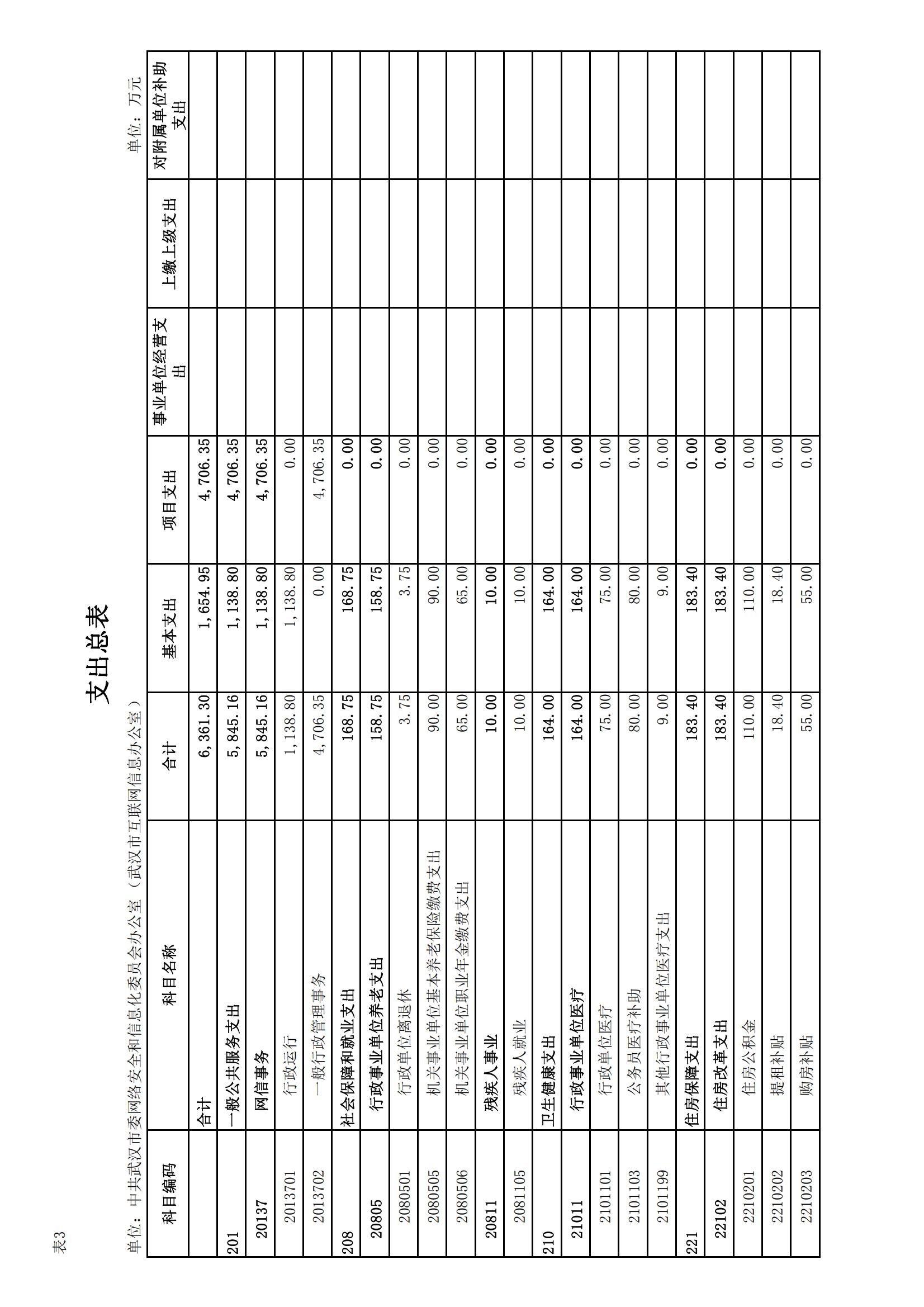 表3

支出总表

单位：中共武汉市委网络安全和信息化委员会办公室（武汉市互联网信息办公室）

单位：万元

| 科目编码 | 科目名称 | 合计 | 基本支出 | 项目支出 | 事业单位经营支出 | 上缴上级支出 | 对附属单位补助支出 |
|---|---|---|---|---|---|---|---|
| | 合计 | 6,361.30 | 1,654.95 | 4,706.35 | | | |
| 201 | 一般公共服务支出 | 5,845.16 | 1,138.80 | 4,706.35 | | | |
| 20137 | 网信事务 | 5,845.16 | 1,138.80 | 4,706.35 | | | |
| 2013701 | 行政运行 | 1,138.80 | 1,138.80 | 0.00 | | | |
| 2013702 | 一般行政管理事务 | 4,706.35 | 0.00 | 4,706.35 | | | |
| 208 | 社会保障和就业支出 | 168.75 | 168.75 | 0.00 | | | |
| 20805 | 行政事业单位养老支出 | 158.75 | 158.75 | 0.00 | | | |
| 2080501 | 行政单位离退休 | 3.75 | 3.75 | 0.00 | | | |
| 2080505 | 机关事业单位基本养老保险缴费支出 | 90.00 | 90.00 | 0.00 | | | |
| 2080506 | 机关事业单位职业年金缴费支出 | 65.00 | 65.00 | 0.00 | | | |
| 20811 | 残疾人事业 | 10.00 | 10.00 | 0.00 | | | |
| 2081105 | 残疾人就业 | 10.00 | 10.00 | 0.00 | | | |
| 210 | 卫生健康支出 | 164.00 | 164.00 | 0.00 | | | |
| 21011 | 行政事业单位医疗 | 164.00 | 164.00 | 0.00 | | | |
| 2101101 | 行政单位医疗 | 75.00 | 75.00 | 0.00 | | | |
| 2101103 | 公务员医疗补助 | 80.00 | 80.00 | 0.00 | | | |
| 2101199 | 其他行政事业单位医疗支出 | 9.00 | 9.00 | 0.00 | | | |
| 221 | 住房保障支出 | 183.40 | 183.40 | 0.00 | | | |
| 22102 | 住房改革支出 | 183.40 | 183.40 | 0.00 | | | |
| 2210201 | 住房公积金 | 110.00 | 110.00 | 0.00 | | | |
| 2210202 | 提租补贴 | 18.40 | 18.40 | 0.00 | | | |
| 2210203 | 购房补贴 | 55.00 | 55.00 | 0.00 | | | |